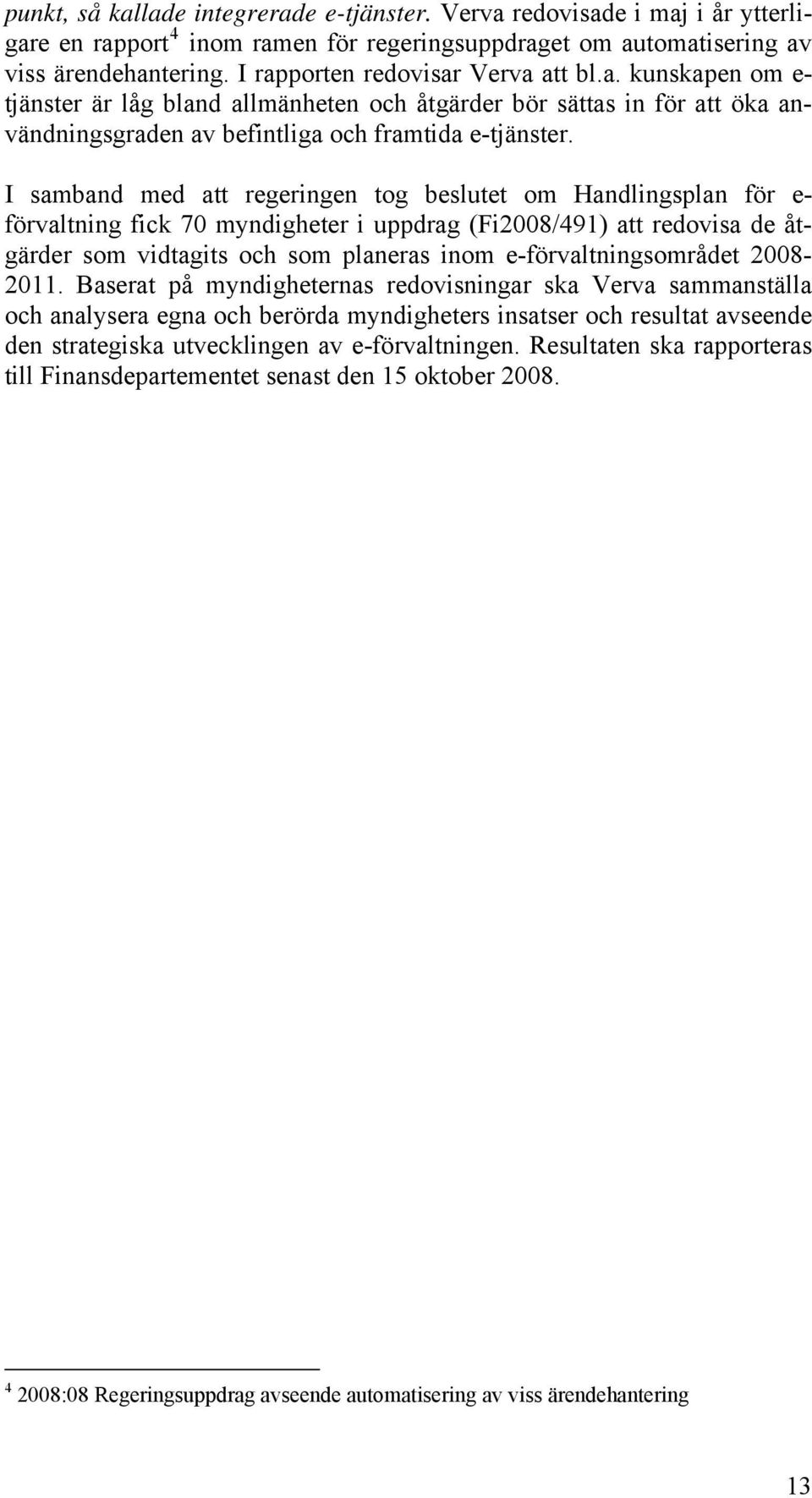 punkt, så kallade integrerade e-tjänster. Verva redovisade i maj i år ytterligare en rapport$^4$ inom ramen för regeringsuppdraget om automatisering av viss ärendehantering. I rapporten redovisar Verva att bl.a. kunskapen om e-tjänster är låg bland allmänheten och åtgärder bör sättas in för att öka användningsgraden av befintliga och framtida e-tjänster.

I samband med att regeringen tog beslutet om Handlingsplan för e-förvaltning fick 70 myndigheter i uppdrag (Fi2008/491) att redovisa de åtgärder som vidtagits och som planeras inom e-förvaltningsområdet 2008-2011. Baserat på myndigheternas redovisningar ska Verva sammanställa och analysera egna och berörda myndigheters insatser och resultat avseende den strategiska utvecklingen av e-förvaltningen. Resultaten ska rapporteras till Finansdepartementet senast den 15 oktober 2008.

$^4$ 2008:08 Regeringsuppdrag avseende automatisering av viss ärendehantering

13